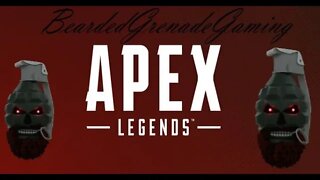 BeardedGrenadeGaming

APEX
LEGENDS™